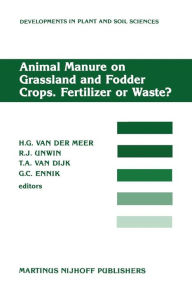 DEVELOPMENTS IN PLANT AND SOIL SCIENCES

Animal Manure on Grassland and Fodder Crops. Fertilizer or Waste?

H.G. VAN DER MEER
R.J. UNWIN
T.A. VAN DIJK
G.C. ENNIK
editors

MARTINUS NIJHOFF PUBLISHERS